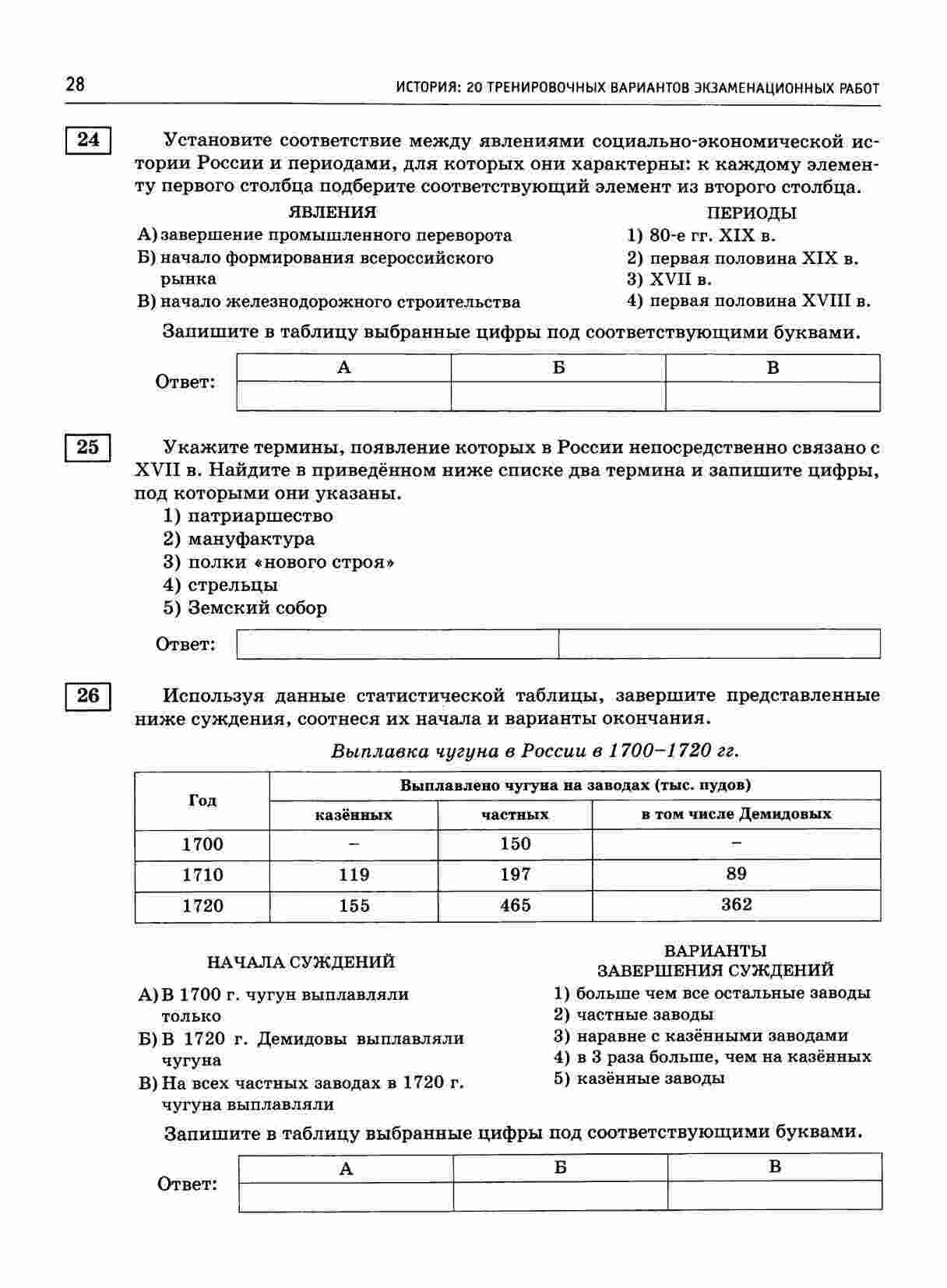 28 ИСТОРИЯ: 20 ТРЕНИРОВОЧНЫХ ВАРИАНТОВ ЭКЗАМЕНАЦИОННЫХ РАБОТ

24

Установите соответствие между явлениями социально-экономической истории России и периодами, для которых они характерны: к каждому элементу первого столбца подберите соответствующий элемент из второго столбца.

ЯВЛЕНИЯ
А) завершение промышленного переворота
Б) начало формирования всероссийского рынка
В) начало железнодорожного строительства

ПЕРИОДЫ
1) 80-е гг. XIX в.
2) первая половина XIX в.
3) XVII в.
4) первая половина XVIII в.

Запишите в таблицу выбранные цифры под соответствующими буквами.

Ответ:
| А | Б | В |
|---|---|---|
| | | |

25

Укажите термины, появление которых в России непосредственно связано с XVII в. Найдите в приведённом ниже списке два термина и запишите цифры, под которыми они указаны.
1) патриаршество
2) мануфактура
3) полки «нового строя»
4) стрельцы
5) Земский собор

Ответ:

26

Используя данные статистической таблицы, завершите представленные ниже суждения, соотнеся их начала и варианты окончания.

Выплавка чугуна в России в 1700–1720 гг.

| Год | Выплавлено чугуна на заводах (тыс. пудов) | | |
|---|---|---|---|
| | казённых | частных | в том числе Демидовых |
| 1700 | – | 150 | – |
| 1710 | 119 | 197 | 89 |
| 1720 | 155 | 465 | 362 |

НАЧАЛА СУЖДЕНИЙ
А) В 1700 г. чугун выплавляли только
Б) В 1720 г. Демидовы выплавляли чугуна
В) На всех частных заводах в 1720 г. чугуна выплавляли

ВАРИАНТЫ ЗАВЕРШЕНИЯ СУЖДЕНИЙ
1) больше чем все остальные заводы
2) частные заводы
3) наравне с казёнными заводами
4) в 3 раза больше, чем на казённых
5) казённые заводы

Запишите в таблицу выбранные цифры под соответствующими буквами.

Ответ:
| А | Б | В |
|---|---|---|
| | | |